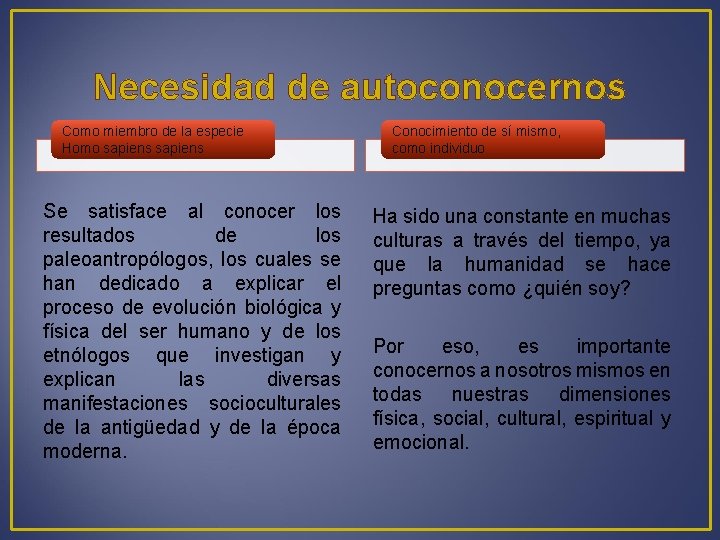 Necesidad de autoconocernos

Como miembro de la especie Homo sapiens sapiens

Se satisface al conocer los resultados de los paleoantropólogos, los cuales se han dedicado a explicar el proceso de evolución biológica y física del ser humano y de los etnólogos que investigan y explican las diversas manifestaciones socioculturales de la antigüedad y de la época moderna.

Conocimiento de sí mismo, como individuo

Ha sido una constante en muchas culturas a través del tiempo, ya que la humanidad se hace preguntas como ¿quién soy?

Por eso, es importante conocernos a nosotros mismos en todas nuestras dimensiones física, social, cultural, espiritual y emocional.